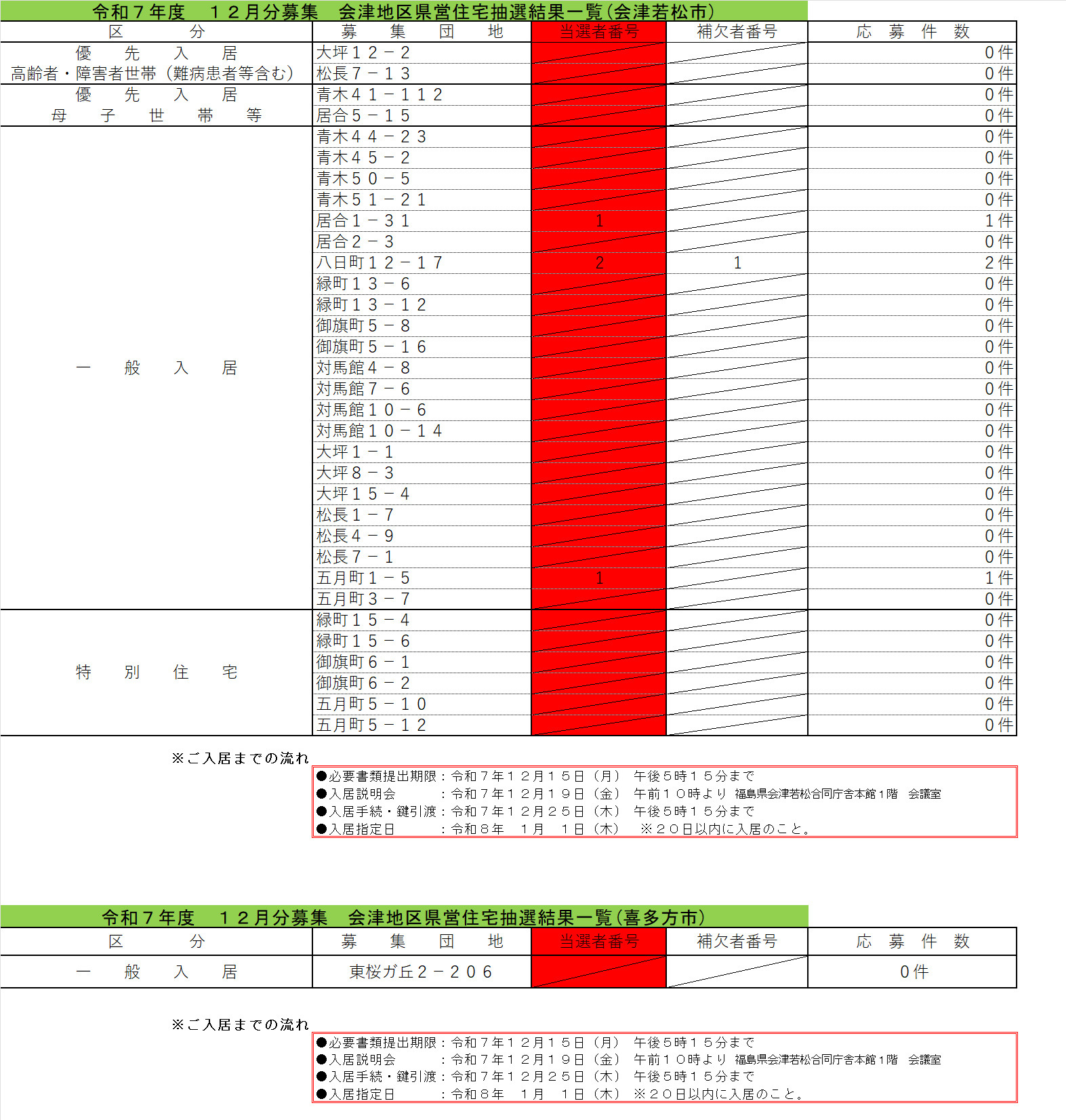 令和７年度　１２月分募集　会津地区県営住宅抽選結果一覧（会津若松市）

| 区　分 | 募　集　団　地 | 当選者番号 | 補欠者番号 | 応　募　件　数 |
|---|---|---|---|---|
| 優　先　入　居 高齢者・障害者世帯（難病患者等含む） | 大坪１２－２ | | | ０件 |
| | 松長７－１３ | | | ０件 |
| 優　先　入　居 母　子　世　帯　等 | 青木４１－１１２ | | | ０件 |
| | 居合５－１５ | | | ０件 |
| 一　般　入　居 | 青木４４－２３ | | | ０件 |
| | 青木４５－２ | | | ０件 |
| | 青木５０－５ | | | ０件 |
| | 青木５１－２１ | | | ０件 |
| | 居合１－３１ | 1 | | １件 |
| | 居合２－３ | | | ０件 |
| | 八日町１２－１７ | 2 | 1 | ２件 |
| | 緑町１３－６ | | | ０件 |
| | 緑町１３－１２ | | | ０件 |
| | 御旗町５－８ | | | ０件 |
| | 御旗町５－１６ | | | ０件 |
| | 対馬館４－８ | | | ０件 |
| | 対馬館７－６ | | | ０件 |
| | 対馬館１０－６ | | | ０件 |
| | 対馬館１０－１４ | | | ０件 |
| | 大坪１－１ | | | ０件 |
| | 大坪８－３ | | | ０件 |
| | 大坪１５－４ | | | ０件 |
| | 松長１－７ | | | ０件 |
| | 松長４－９ | | | ０件 |
| | 松長７－１ | | | ０件 |
| | 五月町１－５ | 1 | | １件 |
| | 五月町３－７ | | | ０件 |
| 特　別　住　宅 | 緑町１５－４ | | | ０件 |
| | 緑町１５－６ | | | ０件 |
| | 御旗町６－１ | | | ０件 |
| | 御旗町６－２ | | | ０件 |
| | 五月町５－１０ | | | ０件 |
| | 五月町５－１２ | | | ０件 |

※ご入居までの流れ
●必要書類提出期限：令和７年１２月１５日（月）　午後５時１５分まで
●入居説明会　　　：令和７年１２月１９日（金）　午前１０時より　福島県会津若松合同庁舎本館１階　会議室
●入居手続・鍵引渡：令和７年１２月２５日（木）　午後５時１５分まで
●入居指定日　　　：令和８年　１月　１日（木）　※２０日以内に入居のこと。

令和７年度　１２月分募集　会津地区県営住宅抽選結果一覧（喜多方市）

| 区　分 | 募　集　団　地 | 当選者番号 | 補欠者番号 | 応　募　件　数 |
|---|---|---|---|---|
| 一　般　入　居 | 東桜ガ丘２－２０６ | | | ０件 |

※ご入居までの流れ
●必要書類提出期限：令和７年１２月１５日（月）　午後５時１５分まで
●入居説明会　　　：令和７年１２月１９日（金）　午前１０時より　福島県会津若松合同庁舎本館１階　会議室
●入居手続・鍵引渡：令和７年１２月２５日（木）　午後５時１５分まで
●入居指定日　　　：令和８年　１月　１日（木）　※２０日以内に入居のこと。